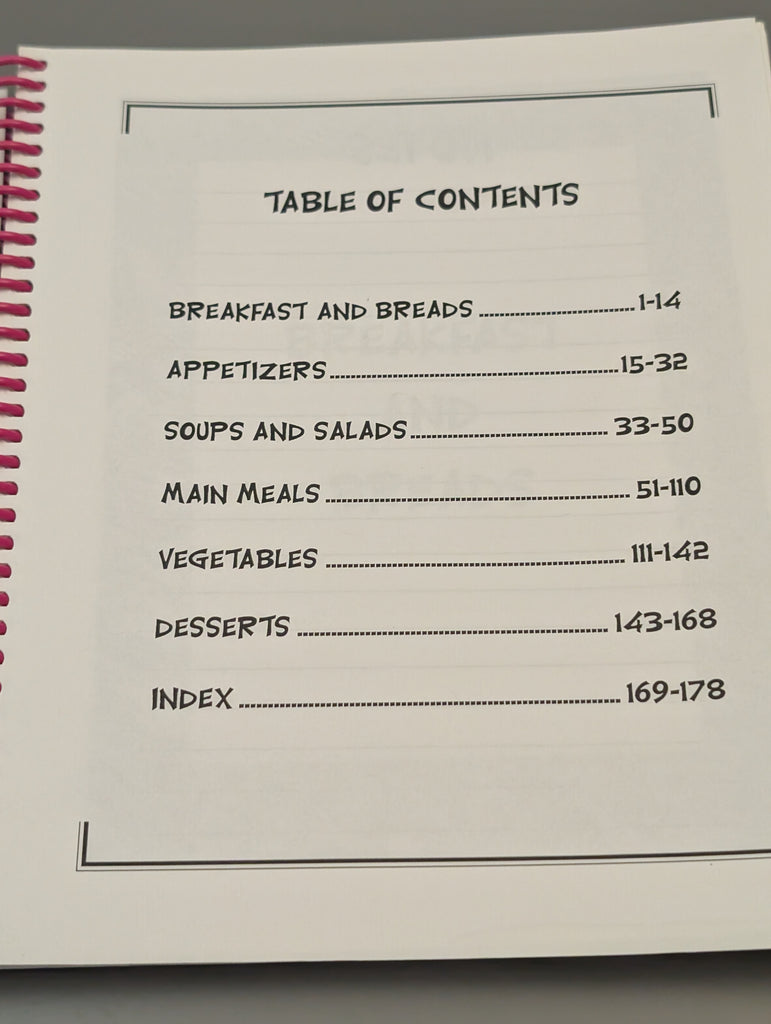 TABLE OF CONTENTS

BREAKFAST AND BREADS 1-14

APPETIZERS 15-32

SOUPS AND SALADS 33-50

MAIN MEALS 51-110

VEGETABLES 111-142

DESSERTS 143-168

INDEX 169-178